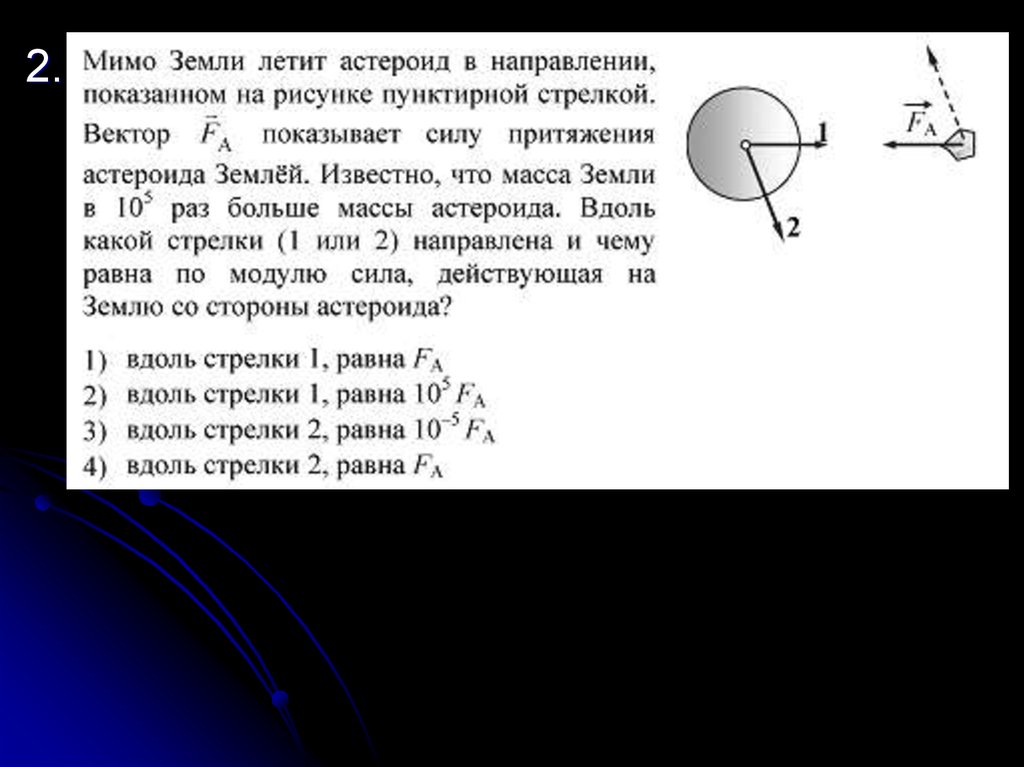 2.

Мимо Земли летит астероид в направлении, показанном на рисунке пунктирной стрелкой. Вектор $\vec{F}_A$ показывает силу притяжения астероида Землёй. Известно, что масса Земли в $10^5$ раз больше массы астероида. Вдоль какой стрелки (1 или 2) направлена и чему равна по модулю сила, действующая на Землю со стороны астероида?

1 2 $\vec{F}_A$

1) вдоль стрелки 1, равна $F_A$
2) вдоль стрелки 1, равна $10^5 F_A$
3) вдоль стрелки 2, равна $10^{-5} F_A$
4) вдоль стрелки 2, равна $F_A$